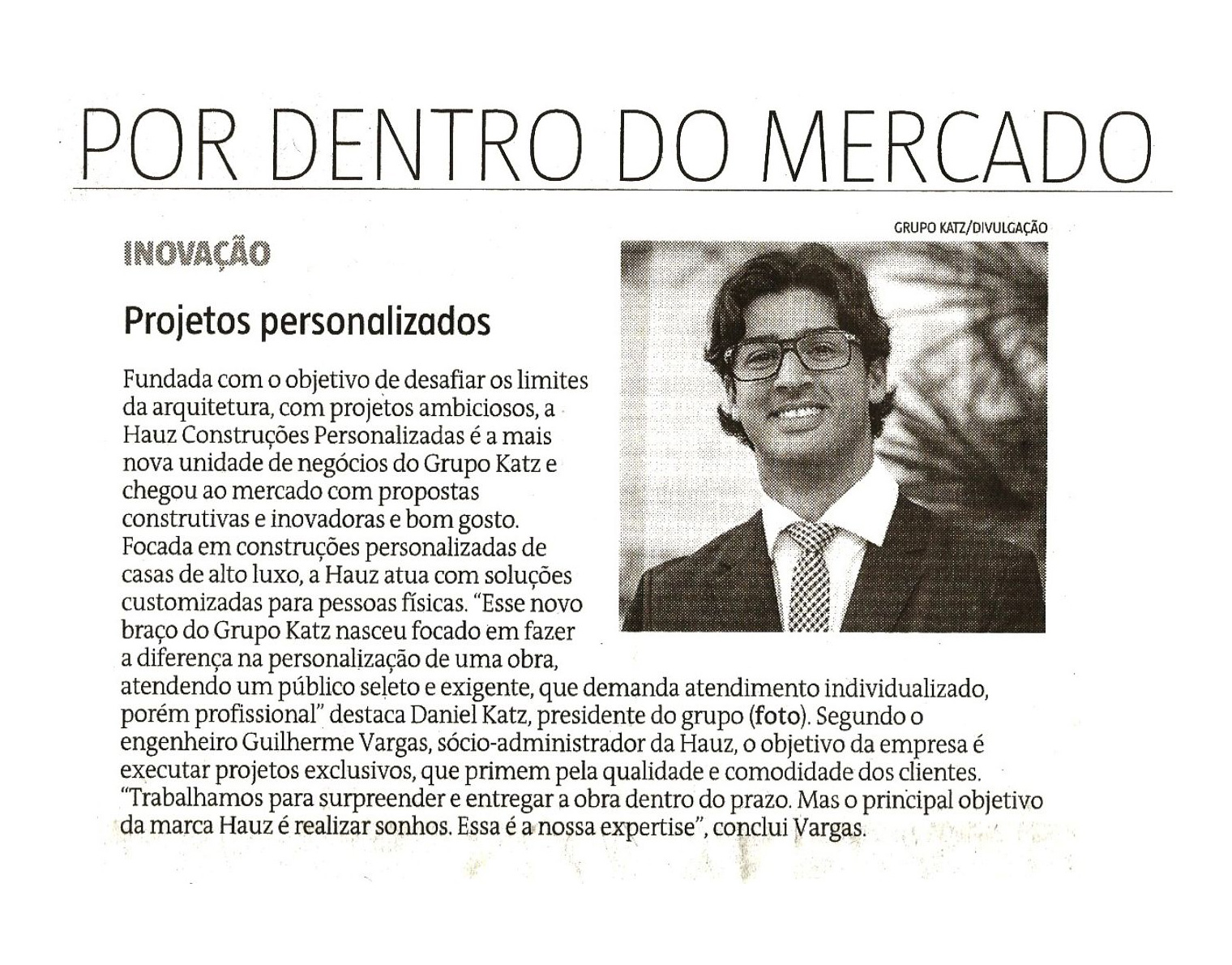 POR DENTRO DO MERCADO

GRUPO KATZ/DIVULGAÇÃO

INOVAÇÃO

Projetos personalizados

Fundada com o objetivo de desafiar os limites da arquitetura, com projetos ambiciosos, a Hauz Construções Personalizadas é a mais nova unidade de negócios do Grupo Katz e chegou ao mercado com propostas construtivas e inovadoras e bom gosto. Focada em construções personalizadas de casas de alto luxo, a Hauz atua com soluções customizadas para pessoas físicas. "Esse novo braço do Grupo Katz nasceu focado em fazer a diferença na personalização de uma obra, atendendo um público seleto e exigente, que demanda atendimento individualizado, porém profissional" destaca Daniel Katz, presidente do grupo (foto). Segundo o engenheiro Guilherme Vargas, sócio-administrador da Hauz, o objetivo da empresa é executar projetos exclusivos, que primem pela qualidade e comodidade dos clientes. "Trabalhamos para surpreender e entregar a obra dentro do prazo. Mas o principal objetivo da marca Hauz é realizar sonhos. Essa é a nossa expertise", conclui Vargas.